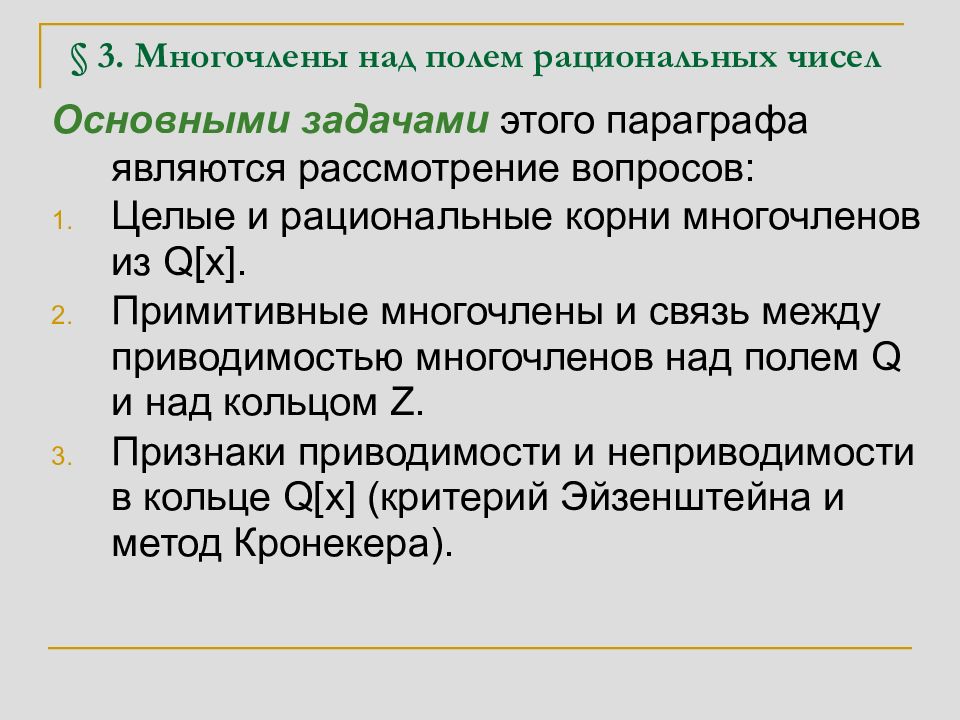 § 3. Многочлены над полем рациональных чисел

Основными задачами этого параграфа являются рассмотрение вопросов:

1. Целые и рациональные корни многочленов из Q[x].
2. Примитивные многочлены и связь между приводимостью многочленов над полем Q и над кольцом Z.
3. Признаки приводимости и неприводимости в кольце Q[x] (критерий Эйзенштейна и метод Кронекера).